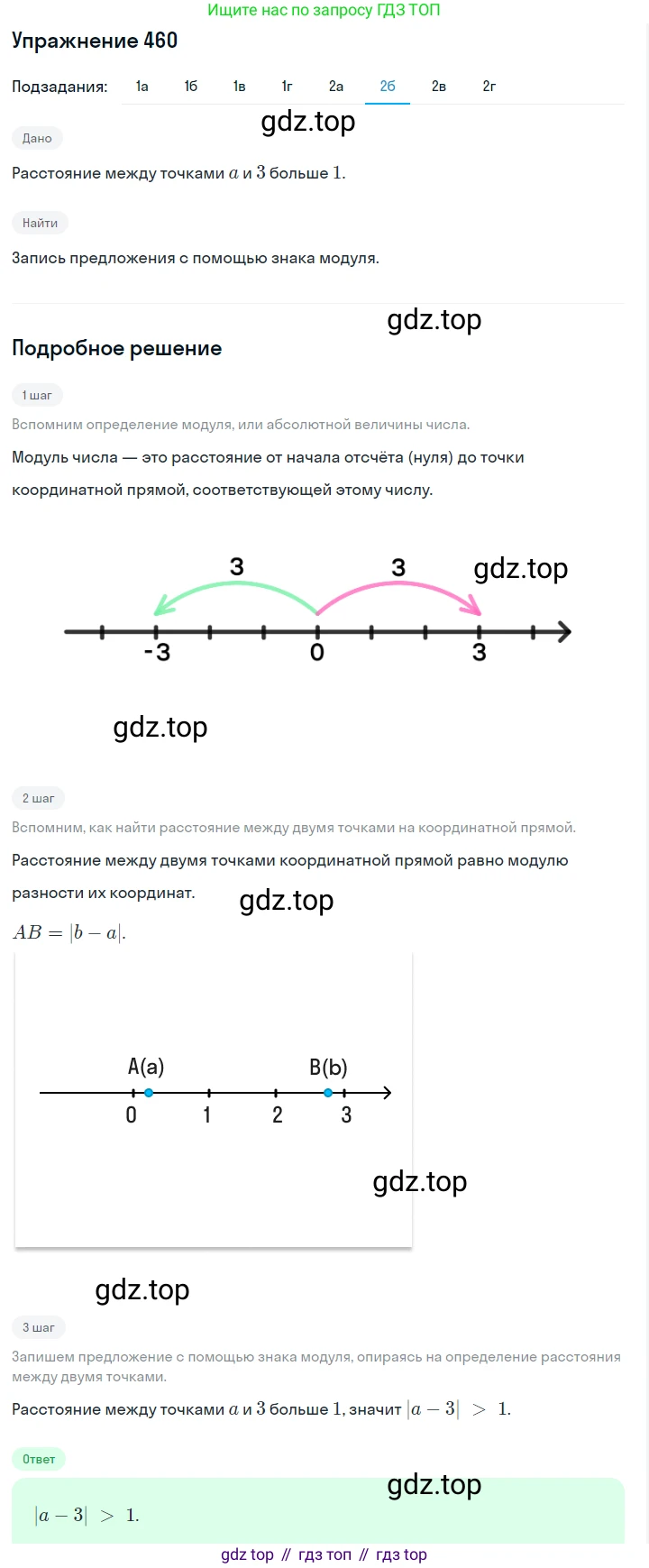 Ищите нас по запросу ГДЗ ТОП

Упражнение 460

Подзадания: 1а 1б 1в 1г 2а 2б 2в 2г

gdz.top

Дано

Расстояние между точками $a$ и $3$ больше $1$.

Найти

Запись предложения с помощью знака модуля.

gdz.top

Подробное решение

1 шаг

Вспомним определение модуля, или абсолютной величины числа.

Модуль числа — это расстояние от начала отсчёта (нуля) до точки координатной прямой, соответствующей этому числу.

3 3 gdz.top

-3 0 3

gdz.top

2 шаг

Вспомним, как найти расстояние между двумя точками на координатной прямой.

Расстояние между двумя точками координатной прямой равно модулю разности их координат.

gdz.top

$AB = |b - a|$.

A(a) B(b)

0 1 2 3

gdz.top

gdz.top

3 шаг

Запишем предложение с помощью знака модуля, опираясь на определение расстояния между двумя точками.

Расстояние между точками $a$ и $3$ больше $1$, значит $|a - 3| > 1$.

Ответ

gdz.top

$|a - 3| > 1$.

gdz top // гдз топ // гдз top